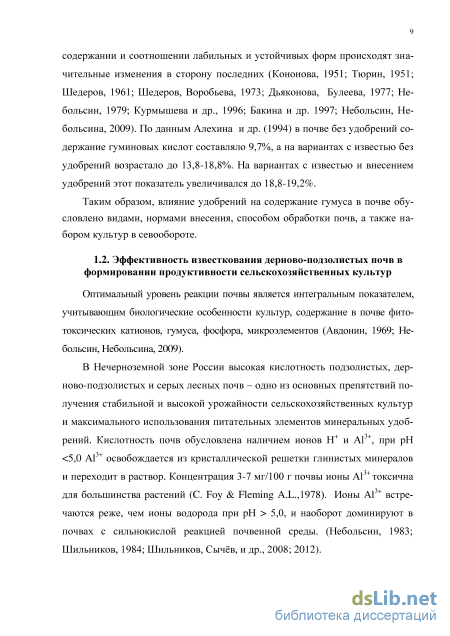 9

содержании и соотношении лабильных и устойчивых форм происходят значительные изменения в сторону последних (Кононова, 1951; Тюрин, 1951; Шедеров, 1961; Шедеров, Воробьева, 1973; Дьяконова, Булеева, 1977; Небольсин, 1979; Курмышева и др., 1996; Бакина и др. 1997; Небольсин, Небольсина, 2009). По данным Алехина и др. (1994) в почве без удобрений содержание гуминовых кислот составляло 9,7%, а на вариантах с известью без удобрений возрастало до 13,8-18,8%. На вариантах с известью и внесением удобрений этот показатель увеличивался до 18,8-19,2%.

Таким образом, влияние удобрений на содержание гумуса в почве обусловлено видами, нормами внесения, способом обработки почв, а также набором культур в севообороте.

1.2. Эффективность известкования дерново-подзолистых почв в формировании продуктивности сельскохозяйственных культур

Оптимальный уровень реакции почвы является интегральным показателем, учитывающим биологические особенности культур, содержание в почве фитотоксических катионов, гумуса, фосфора, микроэлементов (Авдонин, 1969; Небольсин, Небольсина, 2009).

В Нечерноземной зоне России высокая кислотность подзолистых, дерново-подзолистых и серых лесных почв – одно из основных препятствий получения стабильной и высокой урожайности сельскохозяйственных культур и максимального использования питательных элементов минеральных удобрений. Кислотность почв обусловлена наличием ионов $H^+$ и $Al^{3+}$, при pH <5,0 $Al^{3+}$ освобождается из кристаллической решетки глинистых минералов и переходит в раствор. Концентрация 3-7 мг/100 г почвы ионы $Al^{3+}$ токсична для большинства растений (C. Foy & Fleming A.L.,1978). Ионы $Al^{3+}$ встречаются реже, чем ионы водорода при pH > 5,0, и наоборот доминируют в почвах с сильнокислой реакцией почвенной среды. (Небольсин, 1983; Шильников, 1984; Шильников, Сычёв, и др., 2008; 2012).

dsLib.net
библиотека диссертаций